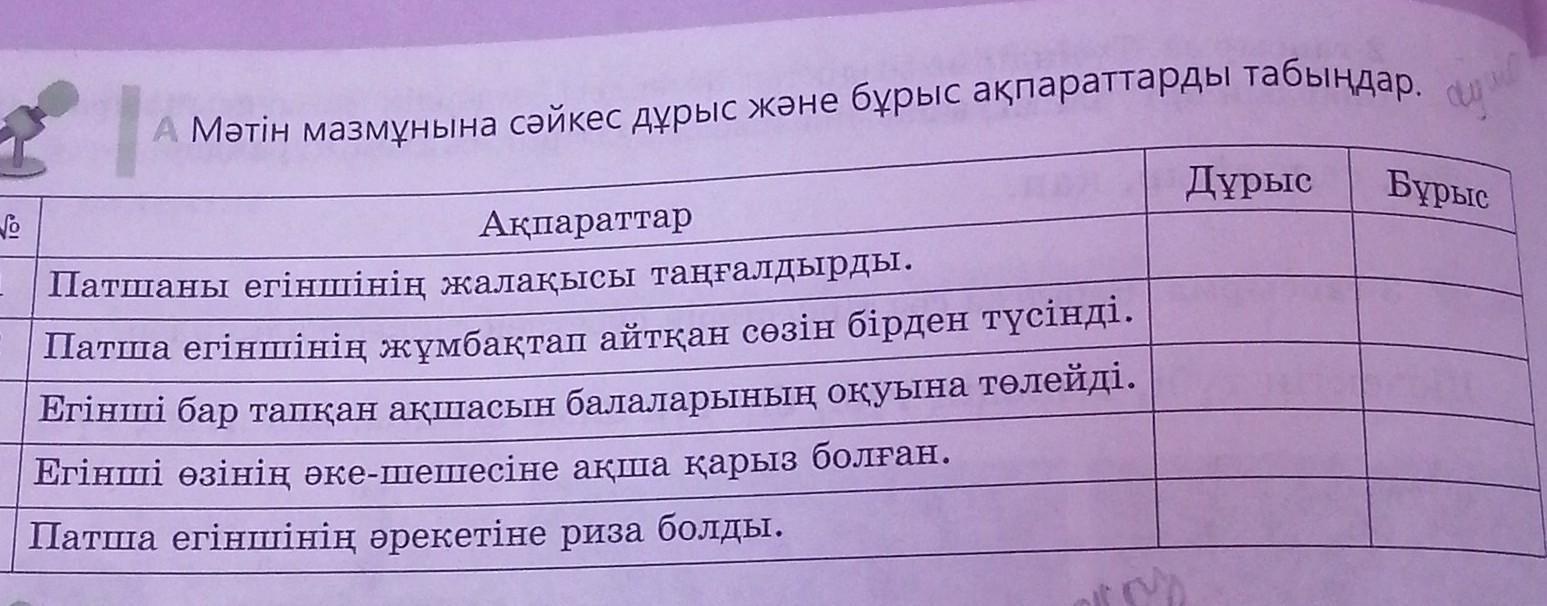 A Мәтін мазмұнына сәйкес дұрыс және бұрыс ақпараттарды табыңдар.

| № | Ақпараттар | Дұрыс | Бұрыс |
|---|---|---|---|
| | Патшаны егіншінің жалақысы таңғалдырды. | | |
| | Патша егіншінің жұмбақтап айтқан сөзін бірден түсінді. | | |
| | Егінші бар тапқан ақшасын балаларының оқуына төлейді. | | |
| | Егінші өзінің әке-шешесіне ақша қарыз болған. | | |
| | Патша егіншінің әрекетіне риза болды. | | |